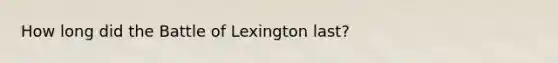 How long did the Battle of Lexington last?